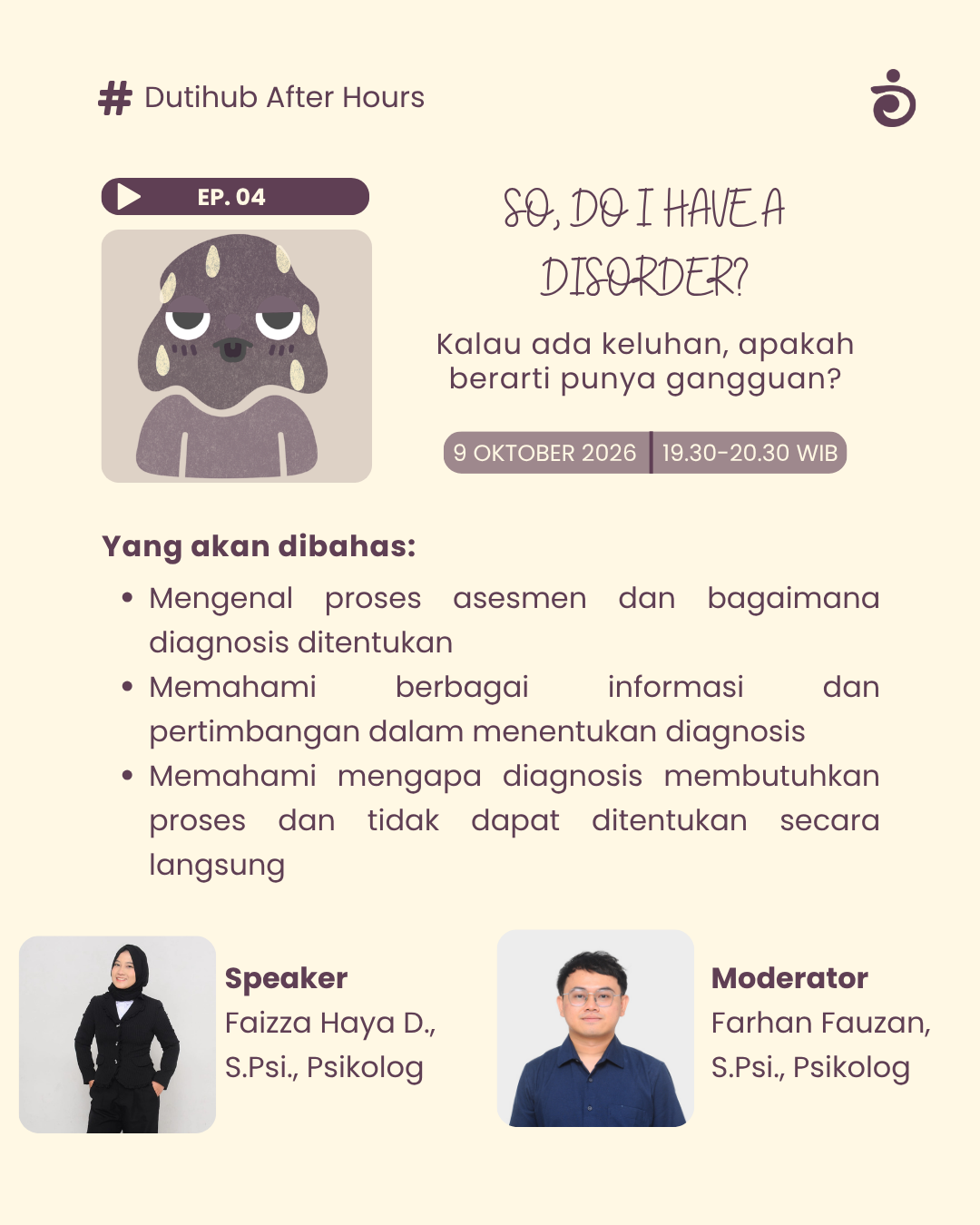 # Dutihub After Hours

EP. 04

SO, DO I HAVE A DISORDER?

Kalau ada keluhan, apakah berarti punya gangguan?

9 OKTOBER 2026 19.30-20.30 WIB

Yang akan dibahas:

• Mengenal proses asesmen dan bagaimana diagnosis ditentukan
• Memahami berbagai informasi dan pertimbangan dalam menentukan diagnosis
• Memahami mengapa diagnosis membutuhkan proses dan tidak dapat ditentukan secara langsung

Speaker
Faizza Haya D., S.Psi., Psikolog

Moderator
Farhan Fauzan, S.Psi., Psikolog